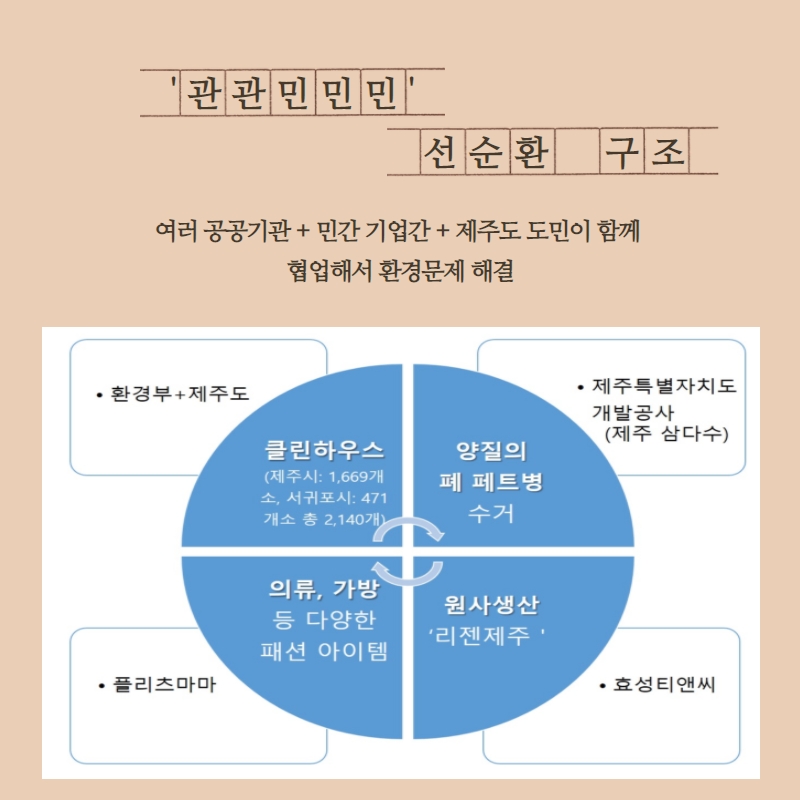 '관관민민민'

선순환 구조

여러 공공기관 + 민간 기업간 + 제주도 도민이 함께 협업해서 환경문제 해결

• 환경부+제주도

• 제주특별자치도 개발공사 (제주 삼다수)

클린하우스 (제주시: 1,669개소, 서귀포시: 471개소 총 2,140개)

양질의 폐 페트병 수거

의류, 가방 등 다양한 패션 아이템

원사생산 '리젠제주 '

• 플리츠마마

• 효성티앤씨